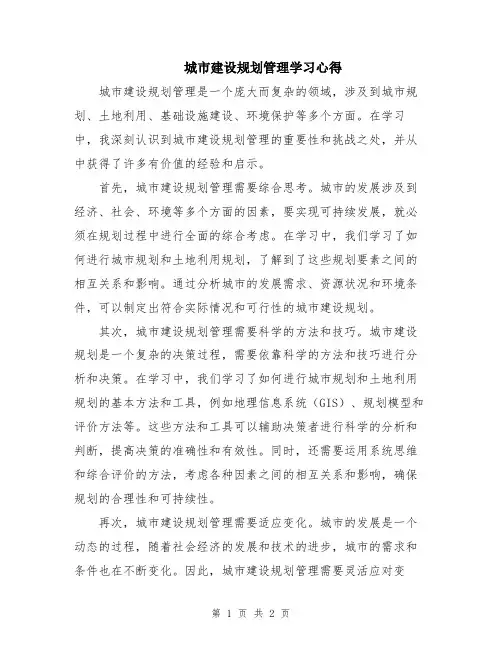 城市建设规划管理学习心得

城市建设规划管理是一个庞大而复杂的领域，涉及到城市规划、土地利用、基础设施建设、环境保护等多个方面。在学习中，我深刻认识到城市建设规划管理的重要性和挑战之处，并从中获得了许多有价值的经验和启示。

首先，城市建设规划管理需要综合思考。城市的发展涉及到经济、社会、环境等多个方面的因素，要实现可持续发展，就必须在规划过程中进行全面的综合考虑。在学习中，我们学习了如何进行城市规划和土地利用规划，了解到了这些规划要素之间的相互关系和影响。通过分析城市的发展需求、资源状况和环境条件，可以制定出符合实际情况和可行性的城市建设规划。

其次，城市建设规划管理需要科学的方法和技巧。城市建设规划是一个复杂的决策过程，需要依靠科学的方法和技巧进行分析和决策。在学习中，我们学习了如何进行城市规划和土地利用规划的基本方法和工具，例如地理信息系统（GIS）、规划模型和评价方法等。这些方法和工具可以辅助决策者进行科学的分析和判断，提高决策的准确性和有效性。同时，还需要运用系统思维和综合评价的方法，考虑各种因素之间的相互关系和影响，确保规划的合理性和可持续性。

再次，城市建设规划管理需要适应变化。城市的发展是一个动态的过程，随着社会经济的发展和技术的进步，城市的需求和条件也在不断变化。因此，城市建设规划管理需要灵活应对变

第 1 页 共 2 页